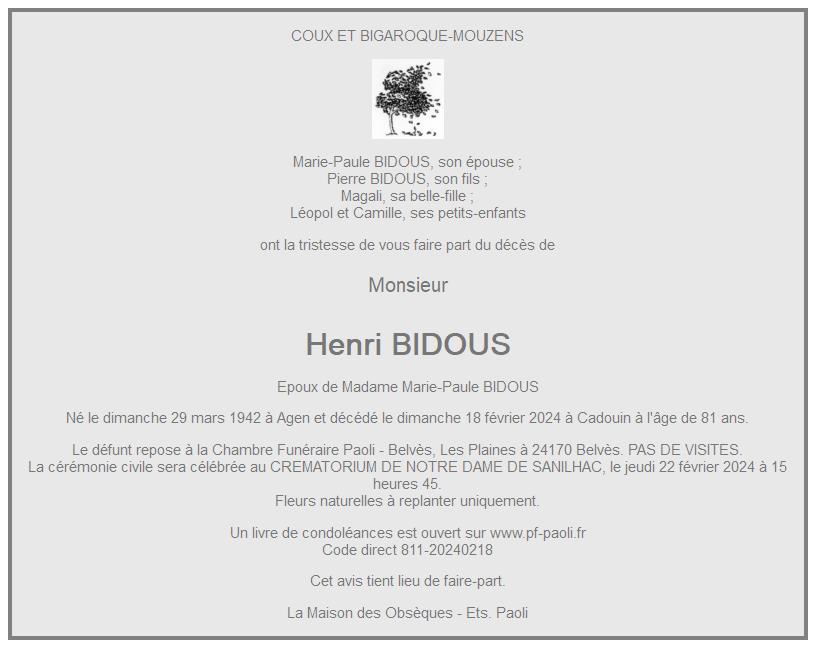 COUX ET BIGAROQUE-MOUZENS

Marie-Paule BIDOUS, son épouse ;
Pierre BIDOUS, son fils ;
Magali, sa belle-fille ;
Léopol et Camille, ses petits-enfants

ont la tristesse de vous faire part du décès de

Monsieur

Henri BIDOUS

Epoux de Madame Marie-Paule BIDOUS

Né le dimanche 29 mars 1942 à Agen et décédé le dimanche 18 février 2024 à Cadouin à l'âge de 81 ans.

Le défunt repose à la Chambre Funéraire Paoli - Belvès, Les Plaines à 24170 Belvès. PAS DE VISITES.
La cérémonie civile sera célébrée au CREMATORIUM DE NOTRE DAME DE SANILHAC, le jeudi 22 février 2024 à 15 heures 45.
Fleurs naturelles à replanter uniquement.

Un livre de condoléances est ouvert sur www.pf-paoli.fr
Code direct 811-20240218

Cet avis tient lieu de faire-part.

La Maison des Obsèques - Ets. Paoli